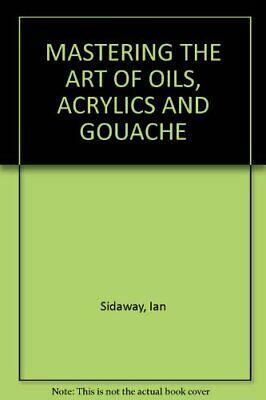 MASTERING THE ART OF OILS, ACRYLICS AND GOUACHE

Sidaway, Ian

Note: This is not the actual book cover